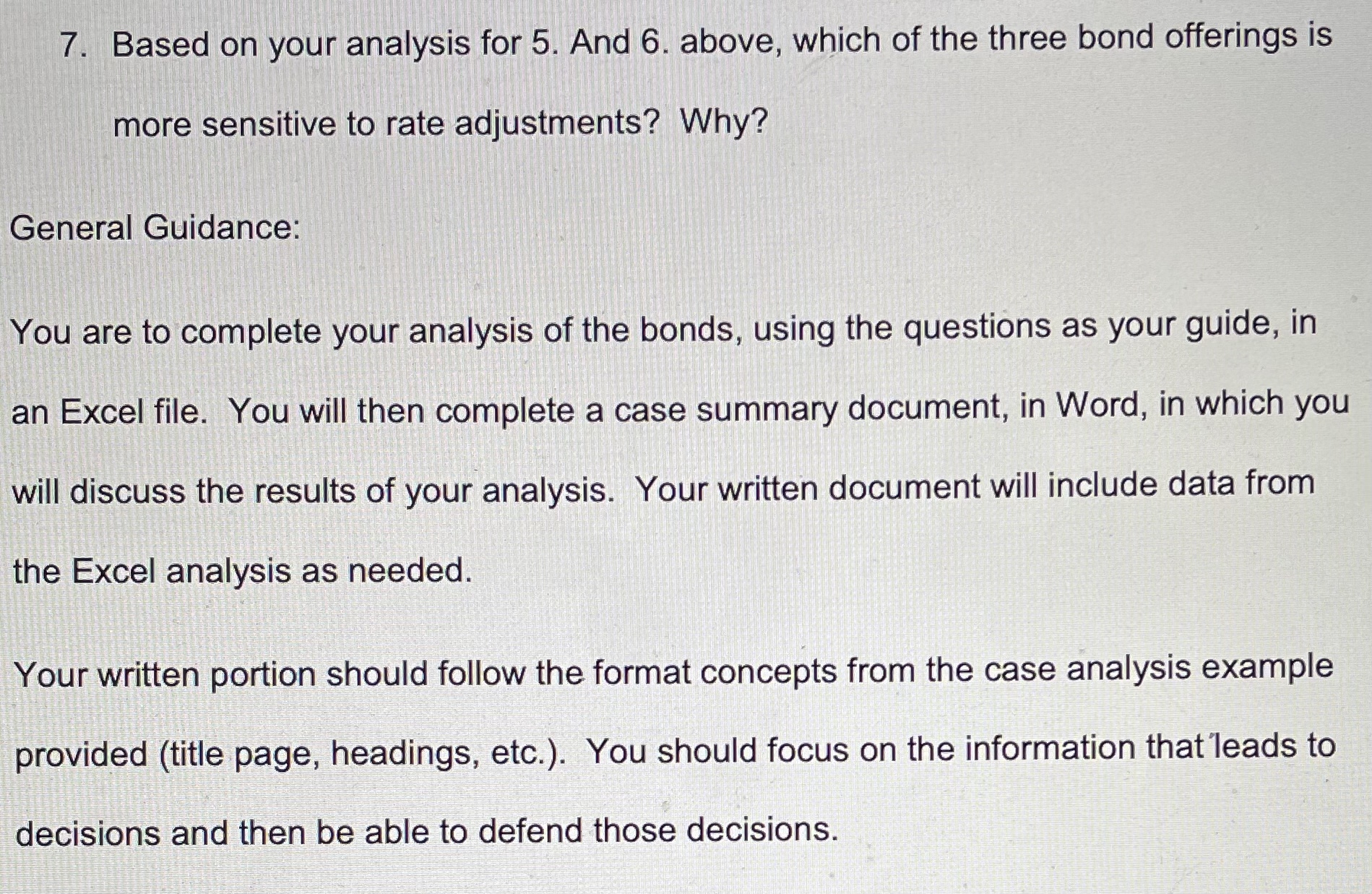 7. Based on your analysis for 5. And 6. above, which of the three bond offerings is more sensitive to rate adjustments? Why?

General Guidance:

You are to complete your analysis of the bonds, using the questions as your guide, in an Excel file. You will then complete a case summary document, in Word, in which you will discuss the results of your analysis. Your written document will include data from the Excel analysis as needed.

Your written portion should follow the format concepts from the case analysis example provided (title page, headings, etc.). You should focus on the information that leads to decisions and then be able to defend those decisions.